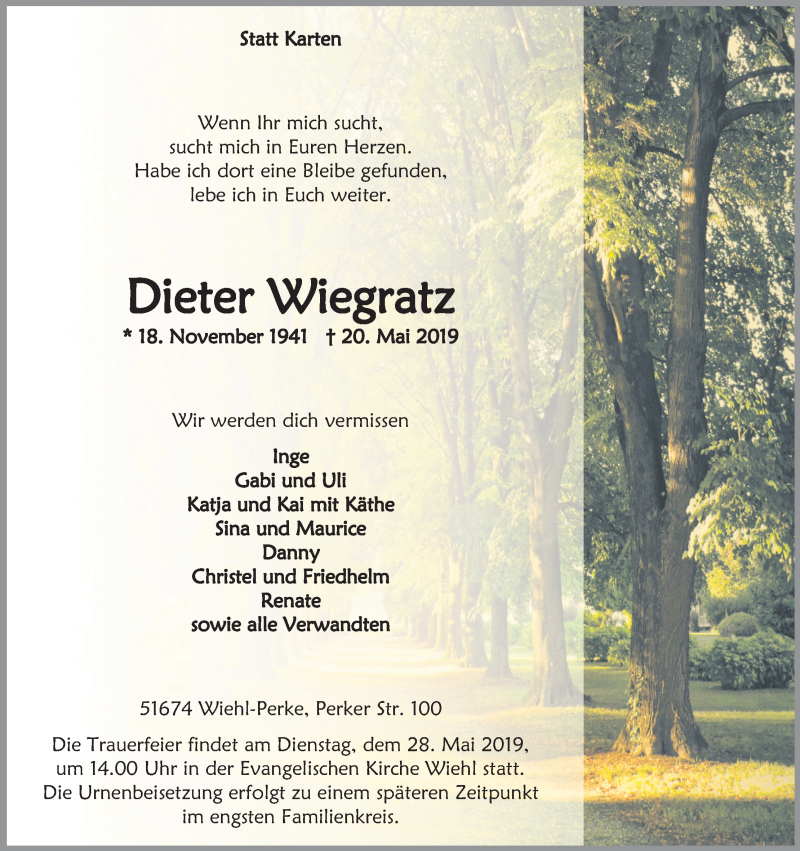 Statt Karten

Wenn Ihr mich sucht,
sucht mich in Euren Herzen.
Habe ich dort eine Bleibe gefunden,
lebe ich in Euch weiter.

Dieter Wiegratz

* 18. November 1941 † 20. Mai 2019

Wir werden dich vermissen

Inge
Gabi und Uli
Katja und Kai mit Käthe
Sina und Maurice
Danny
Christel und Friedhelm
Renate
sowie alle Verwandten

51674 Wiehl-Perke, Perker Str. 100

Die Trauerfeier findet am Dienstag, dem 28. Mai 2019, um 14.00 Uhr in der Evangelischen Kirche Wiehl statt. Die Urnenbeisetzung erfolgt zu einem späteren Zeitpunkt im engsten Familienkreis.